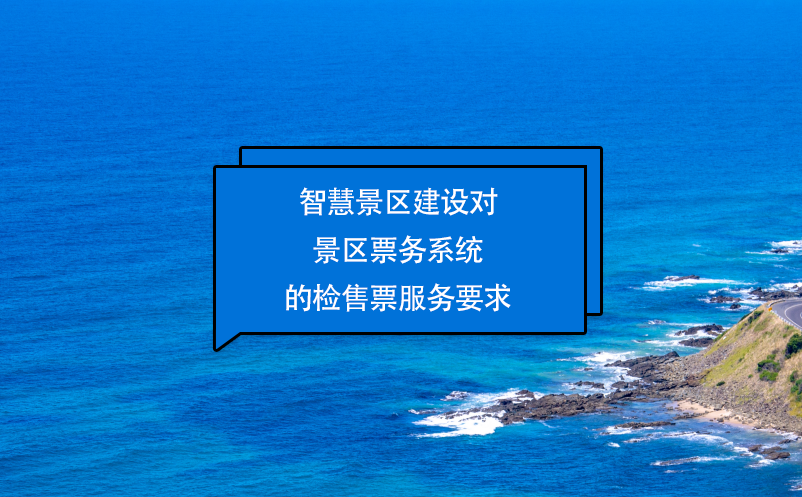 智慧景区建设对
景区票务系统
的检售票服务要求